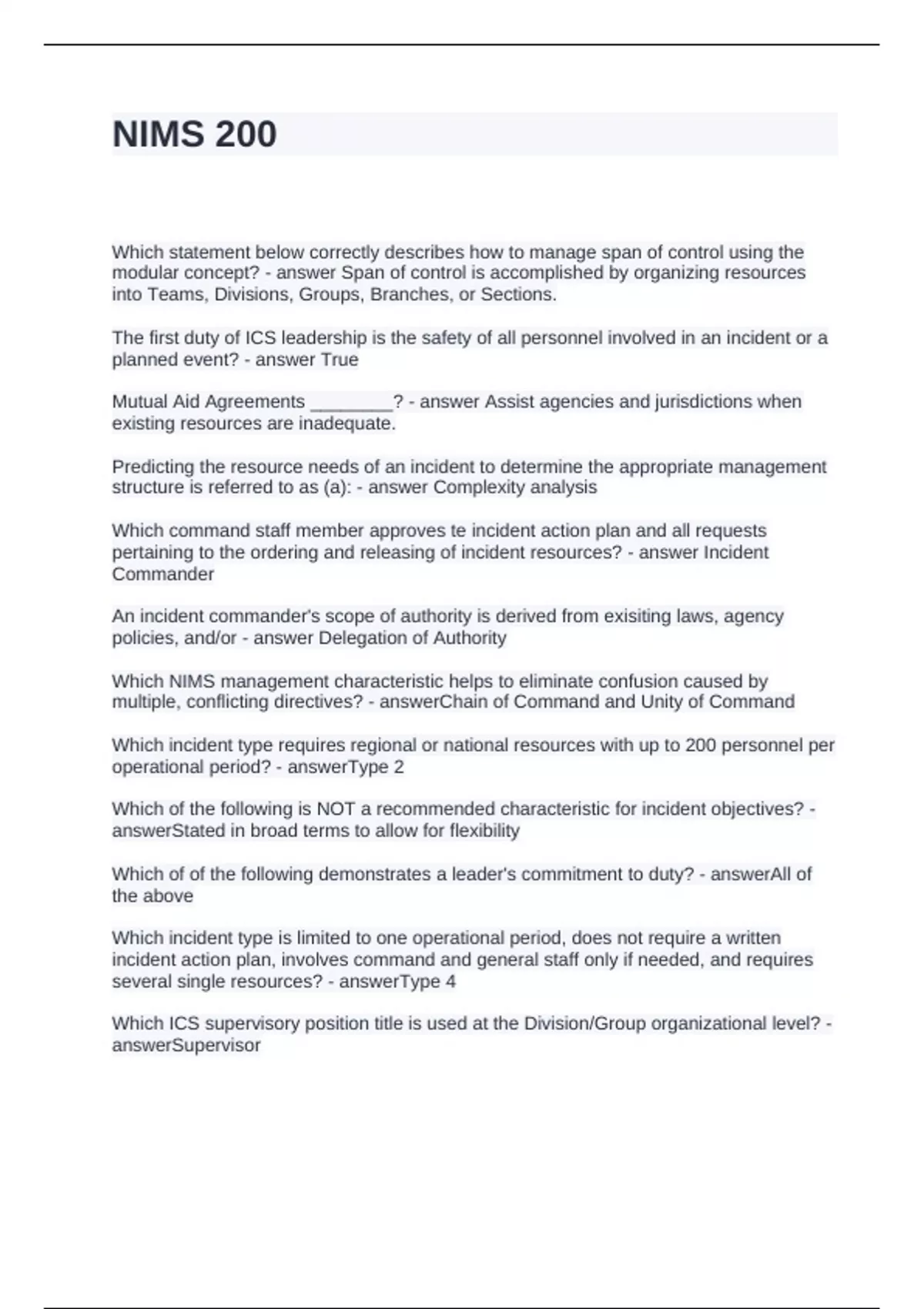 NIMS 200

Which statement below correctly describes how to manage span of control using the modular concept? - answer Span of control is accomplished by organizing resources into Teams, Divisions, Groups, Branches, or Sections.

The first duty of ICS leadership is the safety of all personnel involved in an incident or a planned event? - answer True

Mutual Aid Agreements ________? - answer Assist agencies and jurisdictions when existing resources are inadequate.

Predicting the resource needs of an incident to determine the appropriate management structure is referred to as (a): - answer Complexity analysis

Which command staff member approves te incident action plan and all requests pertaining to the ordering and releasing of incident resources? - answer Incident Commander

An incident commander's scope of authority is derived from exisiting laws, agency policies, and/or - answer Delegation of Authority

Which NIMS management characteristic helps to eliminate confusion caused by multiple, conflicting directives? - answerChain of Command and Unity of Command

Which incident type requires regional or national resources with up to 200 personnel per operational period? - answerType 2

Which of the following is NOT a recommended characteristic for incident objectives? - answerStated in broad terms to allow for flexibility

Which of of the following demonstrates a leader's commitment to duty? - answerAll of the above

Which incident type is limited to one operational period, does not require a written incident action plan, involves command and general staff only if needed, and requires several single resources? - answerType 4

Which ICS supervisory position title is used at the Division/Group organizational level? - answerSupervisor